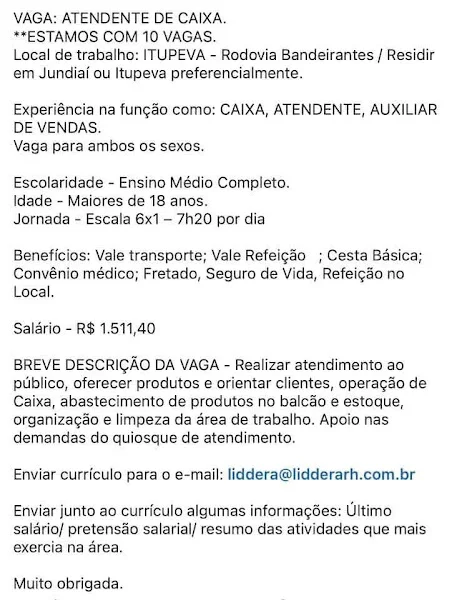 VAGA: ATENDENTE DE CAIXA.
**ESTAMOS COM 10 VAGAS.
Local de trabalho: ITUPEVA - Rodovia Bandeirantes / Residir em Jundiaí ou Itupeva preferencialmente.

Experiência na função como: CAIXA, ATENDENTE, AUXILIAR DE VENDAS.
Vaga para ambos os sexos.

Escolaridade - Ensino Médio Completo.
Idade - Maiores de 18 anos.
Jornada - Escala 6x1 – 7h20 por dia

Benefícios: Vale transporte; Vale Refeição ; Cesta Básica; Convênio médico; Fretado, Seguro de Vida, Refeição no Local.

Salário - R$ 1.511,40

BREVE DESCRIÇÃO DA VAGA - Realizar atendimento ao público, oferecer produtos e orientar clientes, operação de Caixa, abastecimento de produtos no balcão e estoque, organização e limpeza da área de trabalho. Apoio nas demandas do quiosque de atendimento.

Enviar currículo para o e-mail: liddera@lidderarh.com.br

Enviar junto ao currículo algumas informações: Último salário/ pretensão salarial/ resumo das atividades que mais exercia na área.

Muito obrigada.